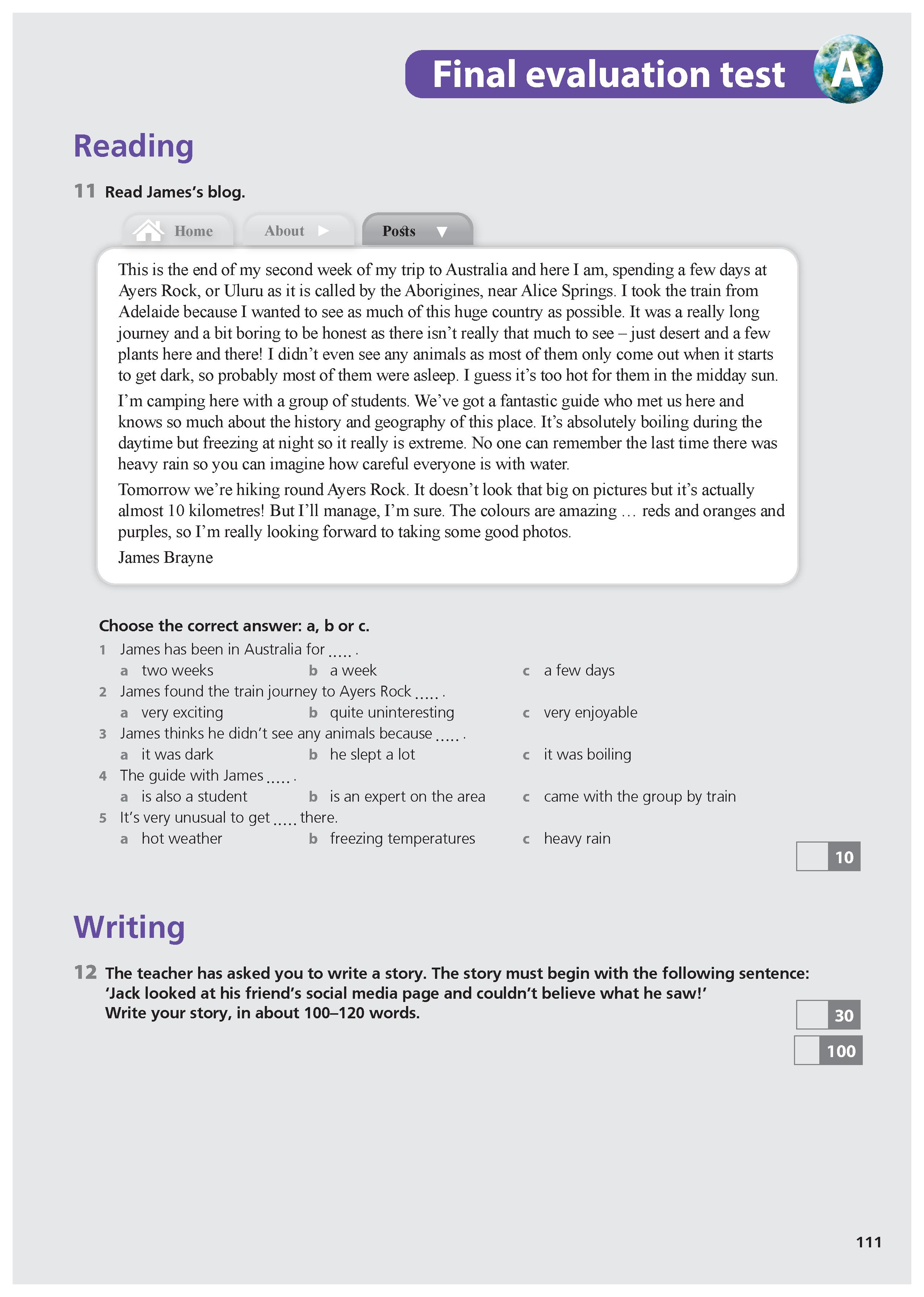 Final evaluation test A

Reading

11 Read James's blog.

Home About Posts

This is the end of my second week of my trip to Australia and here I am, spending a few days at Ayers Rock, or Uluru as it is called by the Aborigines, near Alice Springs. I took the train from Adelaide because I wanted to see as much of this huge country as possible. It was a really long journey and a bit boring to be honest as there isn't really that much to see – just desert and a few plants here and there! I didn't even see any animals as most of them only come out when it starts to get dark, so probably most of them were asleep. I guess it's too hot for them in the midday sun.

I'm camping here with a group of students. We've got a fantastic guide who met us here and knows so much about the history and geography of this place. It's absolutely boiling during the daytime but freezing at night so it really is extreme. No one can remember the last time there was heavy rain so you can imagine how careful everyone is with water.

Tomorrow we're hiking round Ayers Rock. It doesn't look that big on pictures but it's actually almost 10 kilometres! But I'll manage, I'm sure. The colours are amazing … reds and oranges and purples, so I'm really looking forward to taking some good photos.

James Brayne

Choose the correct answer: a, b or c.

1 James has been in Australia for ..... .
a two weeks b a week c a few days

2 James found the train journey to Ayers Rock ..... .
a very exciting b quite uninteresting c very enjoyable

3 James thinks he didn't see any animals because ..... .
a it was dark b he slept a lot c it was boiling

4 The guide with James ..... .
a is also a student b is an expert on the area c came with the group by train

5 It's very unusual to get ..... there.
a hot weather b freezing temperatures c heavy rain

10

Writing

12 The teacher has asked you to write a story. The story must begin with the following sentence: 'Jack looked at his friend's social media page and couldn't believe what he saw!' Write your story, in about 100–120 words.

30

100

111